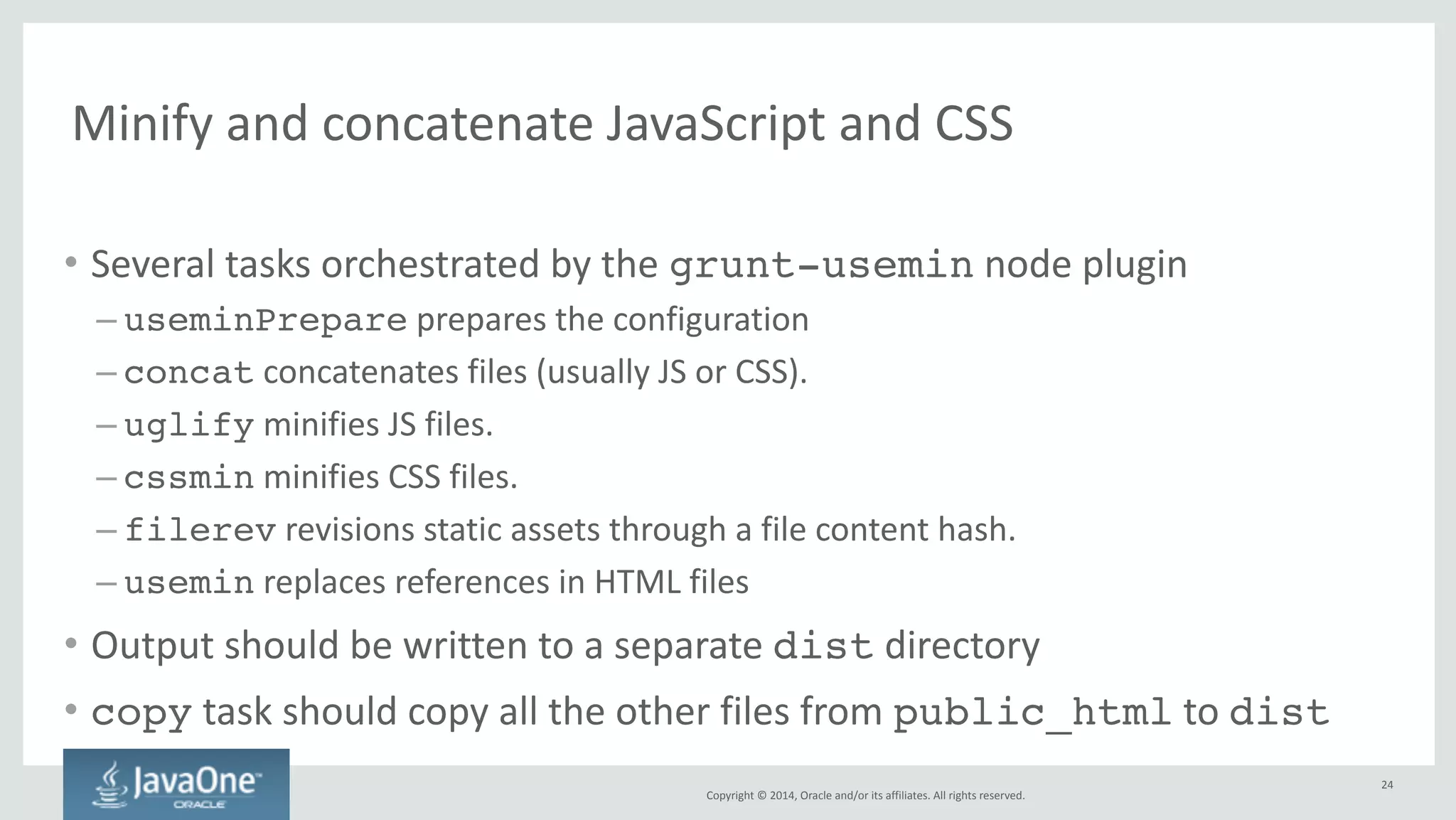 Minify and concatenate JavaScript and CSS

• Several tasks orchestrated by the grunt-usemin node plugin
– useminPrepare prepares the configuration
– concat concatenates files (usually JS or CSS).
– uglify minifies JS files.
– cssmin minifies CSS files.
– filerev revisions static assets through a file content hash.
– usemin replaces references in HTML files
• Output should be written to a separate dist directory
• copy task should copy all the other files from public_html to dist

JavaOne™
ORACLE

Copyright © 2014, Oracle and/or its affiliates. All rights reserved.

24